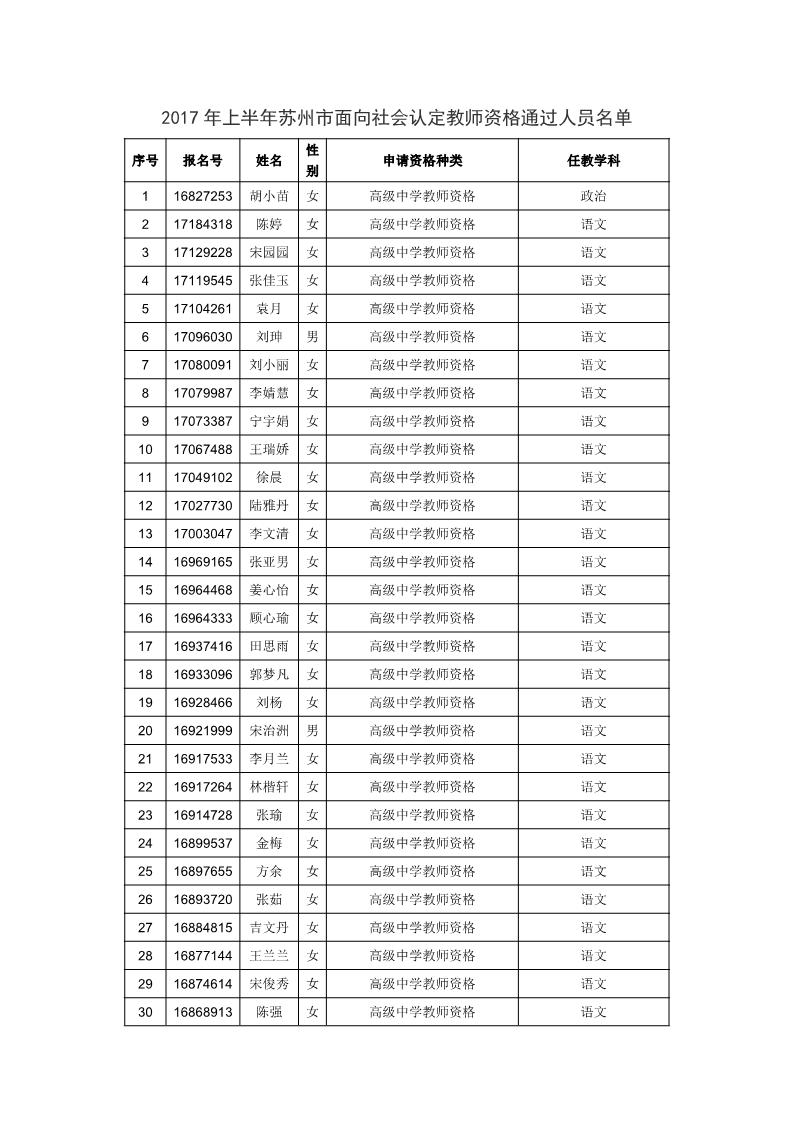 2017 年上半年苏州市面向社会认定教师资格通过人员名单

| 序号 | 报名号 | 姓名 | 性别 | 申请资格种类 | 任教学科 |
|---|---|---|---|---|---|
| 1 | 16827253 | 胡小苗 | 女 | 高级中学教师资格 | 政治 |
| 2 | 17184318 | 陈婷 | 女 | 高级中学教师资格 | 语文 |
| 3 | 17129228 | 宋园园 | 女 | 高级中学教师资格 | 语文 |
| 4 | 17119545 | 张佳玉 | 女 | 高级中学教师资格 | 语文 |
| 5 | 17104261 | 袁月 | 女 | 高级中学教师资格 | 语文 |
| 6 | 17096030 | 刘珅 | 男 | 高级中学教师资格 | 语文 |
| 7 | 17080091 | 刘小丽 | 女 | 高级中学教师资格 | 语文 |
| 8 | 17079987 | 李婧慧 | 女 | 高级中学教师资格 | 语文 |
| 9 | 17073387 | 宁宇娟 | 女 | 高级中学教师资格 | 语文 |
| 10 | 17067488 | 王瑞娇 | 女 | 高级中学教师资格 | 语文 |
| 11 | 17049102 | 徐晨 | 女 | 高级中学教师资格 | 语文 |
| 12 | 17027730 | 陆雅丹 | 女 | 高级中学教师资格 | 语文 |
| 13 | 17003047 | 李文清 | 女 | 高级中学教师资格 | 语文 |
| 14 | 16969165 | 张亚男 | 女 | 高级中学教师资格 | 语文 |
| 15 | 16964468 | 姜心怡 | 女 | 高级中学教师资格 | 语文 |
| 16 | 16964333 | 顾心瑜 | 女 | 高级中学教师资格 | 语文 |
| 17 | 16937416 | 田思雨 | 女 | 高级中学教师资格 | 语文 |
| 18 | 16933096 | 郭梦凡 | 女 | 高级中学教师资格 | 语文 |
| 19 | 16928466 | 刘杨 | 女 | 高级中学教师资格 | 语文 |
| 20 | 16921999 | 宋治洲 | 男 | 高级中学教师资格 | 语文 |
| 21 | 16917533 | 李月兰 | 女 | 高级中学教师资格 | 语文 |
| 22 | 16917264 | 林楷轩 | 女 | 高级中学教师资格 | 语文 |
| 23 | 16914728 | 张瑜 | 女 | 高级中学教师资格 | 语文 |
| 24 | 16899537 | 金梅 | 女 | 高级中学教师资格 | 语文 |
| 25 | 16897655 | 方余 | 女 | 高级中学教师资格 | 语文 |
| 26 | 16893720 | 张茹 | 女 | 高级中学教师资格 | 语文 |
| 27 | 16884815 | 吉文丹 | 女 | 高级中学教师资格 | 语文 |
| 28 | 16877144 | 王兰兰 | 女 | 高级中学教师资格 | 语文 |
| 29 | 16874614 | 宋俊秀 | 女 | 高级中学教师资格 | 语文 |
| 30 | 16868913 | 陈强 | 女 | 高级中学教师资格 | 语文 |